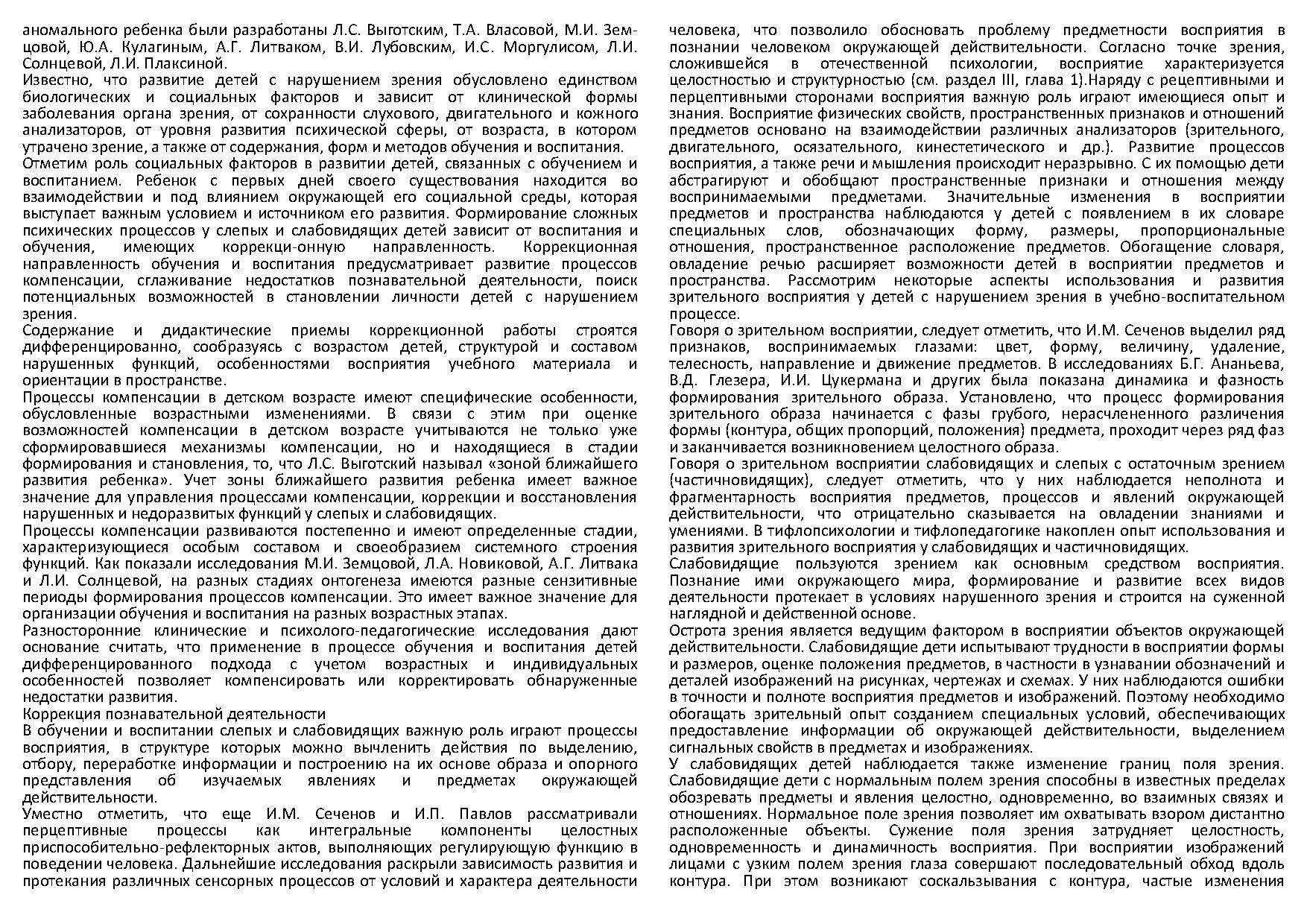 аномального ребенка были разработаны Л.С. Выготским, Т.А. Власовой, М.И. Земцовой, Ю.А. Кулагиным, А.Г. Литваком, В.И. Лубовским, И.С. Моргулисом, Л.И. Солнцевой, Л.И. Плаксиной.
Известно, что развитие детей с нарушением зрения обусловлено единством биологических и социальных факторов и зависит от клинической формы заболевания органа зрения, от сохранности слухового, двигательного и кожного анализаторов, от уровня развития психической сферы, от возраста, в котором утрачено зрение, а также от содержания, форм и методов обучения и воспитания.
Отметим роль социальных факторов в развитии детей, связанных с обучением и воспитанием. Ребенок с первых дней своего существования находится во взаимодействии и под влиянием окружающей его социальной среды, которая выступает важным условием и источником его развития. Формирование сложных психических процессов у слепых и слабовидящих детей зависит от воспитания и обучения, имеющих коррекци-онную направленность. Коррекционная направленность обучения и воспитания предусматривает развитие процессов компенсации, сглаживание недостатков познавательной деятельности, поиск потенциальных возможностей в становлении личности детей с нарушением зрения.
Содержание и дидактические приемы коррекционной работы строятся дифференцированно, сообразуясь с возрастом детей, структурой и составом нарушенных функций, особенностями восприятия учебного материала и ориентации в пространстве.
Процессы компенсации в детском возрасте имеют специфические особенности, обусловленные возрастными изменениями. В связи с этим при оценке возможностей компенсации в детском возрасте учитываются не только уже сформировавшиеся механизмы компенсации, но и находящиеся в стадии формирования и становления, то, что Л.С. Выготский называл «зоной ближайшего развития ребенка». Учет зоны ближайшего развития ребенка имеет важное значение для управления процессами компенсации, коррекции и восстановления нарушенных и недоразвитых функций у слепых и слабовидящих.
Процессы компенсации развиваются постепенно и имеют определенные стадии, характеризующиеся особым составом и своеобразием системного строения функций. Как показали исследования М.И. Земцовой, Л.А. Новиковой, А.Г. Литвака и Л.И. Солнцевой, на разных стадиях онтогенеза имеются разные сензитивные периоды формирования процессов компенсации. Это имеет важное значение для организации обучения и воспитания на разных возрастных этапах.
Разносторонние клинические и психолого-педагогические исследования дают основание считать, что применение в процессе обучения и воспитания детей дифференцированного подхода с учетом возрастных и индивидуальных особенностей позволяет компенсировать или корректировать обнаруженные недостатки развития.
Коррекция познавательной деятельности
В обучении и воспитании слепых и слабовидящих важную роль играют процессы восприятия, в структуре которых можно вычленить действия по выделению, отбору, переработке информации и построению на их основе образа и опорного представления об изучаемых явлениях и предметах окружающей действительности.
Уместно отметить, что еще И.М. Сеченов и И.П. Павлов рассматривали перцептивные процессы как интегральные компоненты целостных приспособительно-рефлекторных актов, выполняющих регулирующую функцию в поведении человека. Дальнейшие исследования раскрыли зависимость развития и протекания различных сенсорных процессов от условий и характера деятельности человека, что позволило обосновать проблему предметности восприятия в познании человеком окружающей действительности. Согласно точке зрения, сложившейся в отечественной психологии, восприятие характеризуется целостностью и структурностью (см. раздел III, глава 1).Наряду с рецептивными и перцептивными сторонами восприятия важную роль играют имеющиеся опыт и знания. Восприятие физических свойств, пространственных признаков и отношений предметов основано на взаимодействии различных анализаторов (зрительного, двигательного, осязательного, кинестетического и др.). Развитие процессов восприятия, а также речи и мышления происходит неразрывно. С их помощью дети абстрагируют и обобщают пространственные признаки и отношения между воспринимаемыми предметами. Значительные изменения в восприятии предметов и пространства наблюдаются у детей с появлением в их словаре специальных слов, обозначающих форму, размеры, пропорциональные отношения, пространственное расположение предметов. Обогащение словаря, овладение речью расширяет возможности детей в восприятии предметов и пространства. Рассмотрим некоторые аспекты использования и развития зрительного восприятия у детей с нарушением зрения в учебно-воспитательном процессе.
Говоря о зрительном восприятии, следует отметить, что И.М. Сеченов выделил ряд признаков, воспринимаемых глазами: цвет, форму, величину, удаление, телесность, направление и движение предметов. В исследованиях Б.Г. Ананьева, В.Д. Глезера, И.И. Цукермана и других была показана динамика и фазность формирования зрительного образа. Установлено, что процесс формирования зрительного образа начинается с фазы грубого, нерасчлененного различения формы (контура, общих пропорций, положения) предмета, проходит через ряд фаз и заканчивается возникновением целостного образа.
Говоря о зрительном восприятии слабовидящих и слепых с остаточным зрением (частичновидящих), следует отметить, что у них наблюдается неполнота и фрагментарность восприятия предметов, процессов и явлений окружающей действительности, что отрицательно сказывается на овладении знаниями и умениями. В тифлопсихологии и тифлопедагогике накоплен опыт использования и развития зрительного восприятия у слабовидящих и частичновидящих.
Слабовидящие пользуются зрением как основным средством восприятия. Познание ими окружающего мира, формирование и развитие всех видов деятельности протекает в условиях нарушенного зрения и строится на суженной наглядной и действенной основе.
Острота зрения является ведущим фактором в восприятии объектов окружающей действительности. Слабовидящие дети испытывают трудности в восприятии формы и размеров, оценке положения предметов, в частности в узнавании обозначений и деталей изображений на рисунках, чертежах и схемах. У них наблюдаются ошибки в точности и полноте восприятия предметов и изображений. Поэтому необходимо обогащать зрительный опыт созданием специальных условий, обеспечивающих предоставление информации об окружающей действительности, выделением сигнальных свойств в предметах и изображениях.
У слабовидящих детей наблюдается также изменение границ поля зрения. Слабовидящие дети с нормальным полем зрения способны в известных пределах обозревать предметы и явления целостно, одновременно, во взаимных связях и отношениях. Нормальное поле зрения позволяет им охватывать взором дистантно расположенные объекты. Сужение поля зрения затрудняет целостность, одновременность и динамичность восприятия. При восприятии изображений лицами с узким полем зрения глаза совершают последовательный обход вдоль контура. При этом возникают соскальзывания с контура, частые изменения